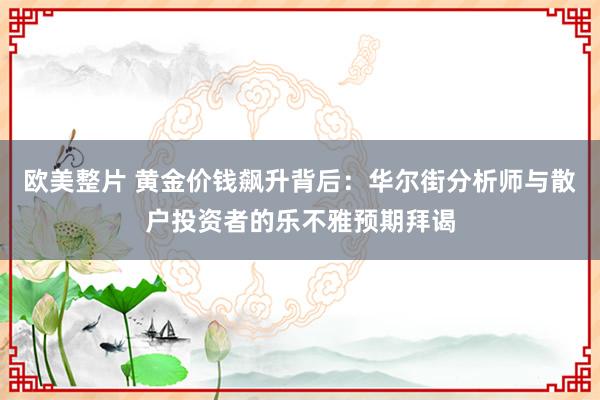 欧美整片 黄金价钱飙升背后：华尔街分析师与散户投资者的乐不雅预期拜谒